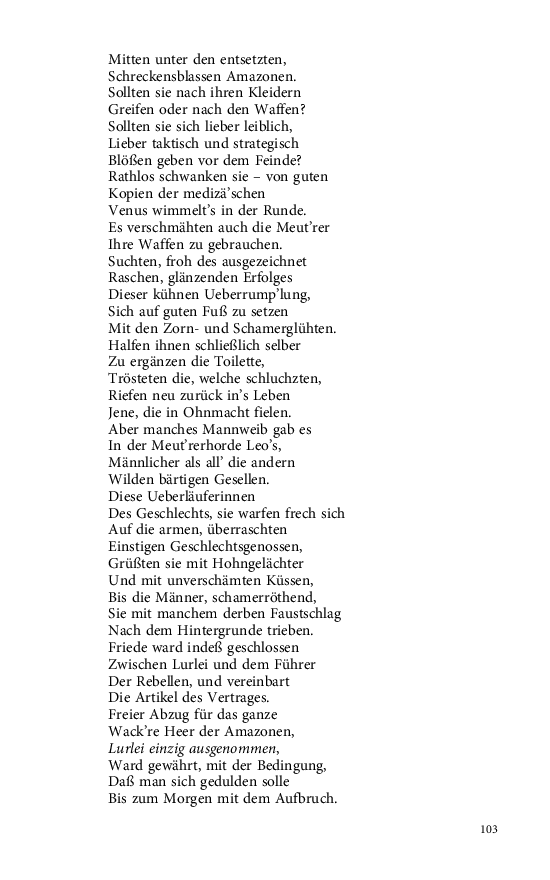 Mitten unter den entsetzten,
Schreckensblassen Amazonen.
Sollten sie nach ihren Kleidern
Greifen oder nach den Waffen?
Sollten sie sich lieber leiblich,
Lieber taktisch und strategisch
Blößen geben vor dem Feinde?
Rathlos schwanken sie – von guten
Kopien der medizä'schen
Venus wimmelt's in der Runde.
Es verschmähten auch die Meut'rer
Ihre Waffen zu gebrauchen.
Suchten, froh des ausgezeichnet
Raschen, glänzenden Erfolges
Dieser kühnen Ueberrump'lung,
Sich auf guten Fuß zu setzen
Mit den Zorn- und Schamerglühten.
Halfen ihnen schließlich selber
Zu ergänzen die Toilette,
Trösteten die, welche schluchzten,
Riefen neu zurück in's Leben
Jene, die in Ohnmacht fielen.
Aber manches Mannweib gab es
In der Meut'rerhorde Leo's,
Männlicher als all' die andern
Wilden bärtigen Gesellen.
Diese Ueberläuferinnen
Des Geschlechts, sie warfen frech sich
Auf die armen, überraschten
Einstigen Geschlechtsgenossen,
Grüßten sie mit Hohngelächter
Und mit unverschämten Küssen,
Bis die Männer, schamerröthend,
Sie mit manchem derben Faustschlag
Nach dem Hintergrunde trieben.
Friede ward indeß geschlossen
Zwischen Lurlei und dem Führer
Der Rebellen, und vereinbart
Die Artikel des Vertrages.
Freier Abzug für das ganze
Wack're Heer der Amazonen,
Lurlei einzig ausgenommen,
Ward gewährt, mit der Bedingung,
Daß man sich gedulden solle
Bis zum Morgen mit dem Aufbruch.

103